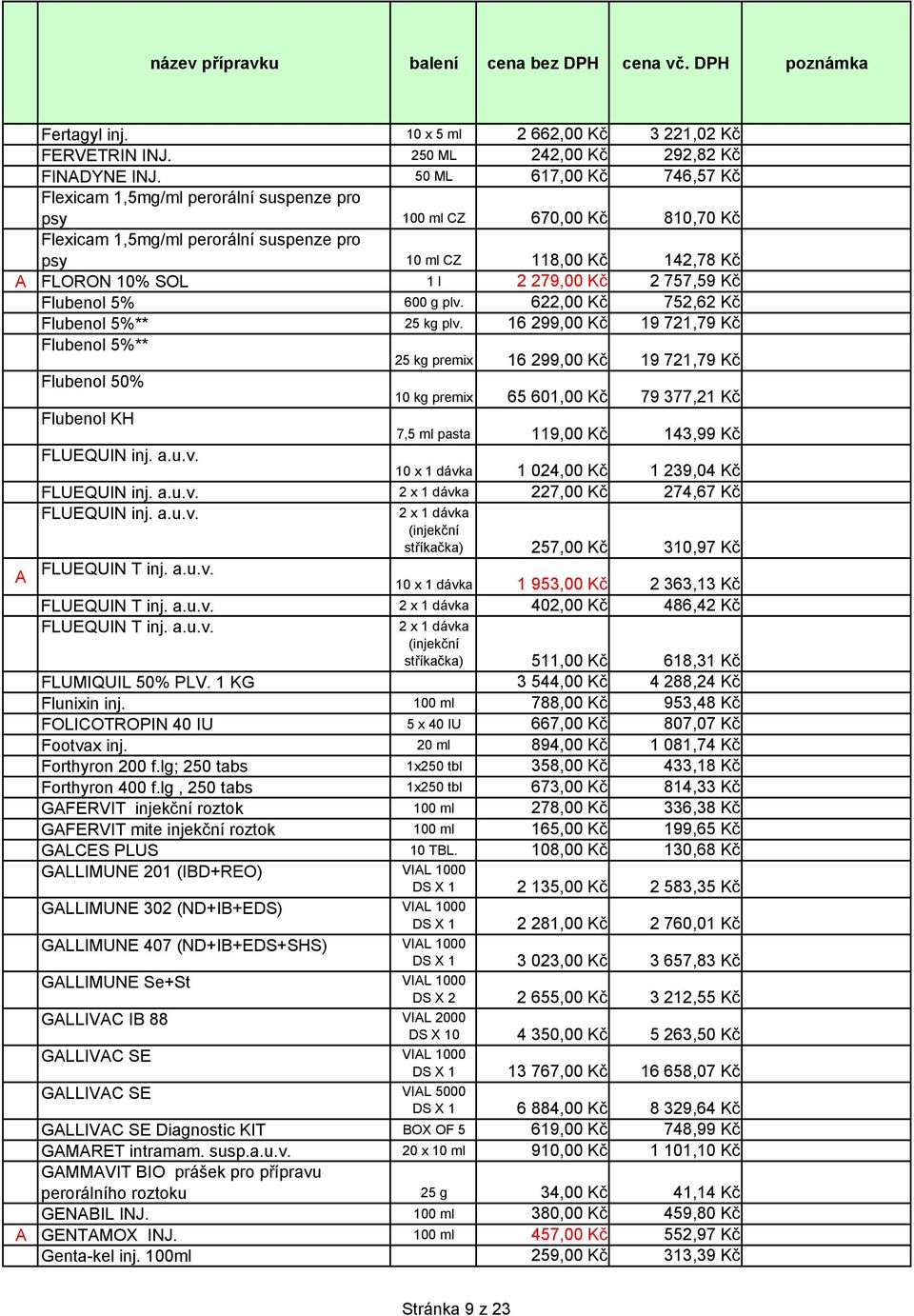 | | název přípravku | balení | cena bez DPH | cena vč. DPH | poznámka |
|---|---|---|---|---|---|
| | Fertagyl inj. | 10 x 5 ml | 2 662,00 Kč | 3 221,02 Kč | |
| | FERVETRIN INJ. | 250 ML | 242,00 Kč | 292,82 Kč | |
| | FINADYNE INJ. | 50 ML | 617,00 Kč | 746,57 Kč | |
| | Flexicam 1,5mg/ml perorální suspenze pro psy | 100 ml CZ | 670,00 Kč | 810,70 Kč | |
| | Flexicam 1,5mg/ml perorální suspenze pro psy | 10 ml CZ | 118,00 Kč | 142,78 Kč | |
| A | FLORON 10% SOL | 1 l | 2 279,00 Kč | 2 757,59 Kč | |
| | Flubenol 5% | 600 g plv. | 622,00 Kč | 752,62 Kč | |
| | Flubenol 5%** | 25 kg plv. | 16 299,00 Kč | 19 721,79 Kč | |
| | Flubenol 5%** | 25 kg premix | 16 299,00 Kč | 19 721,79 Kč | |
| | Flubenol 50% | 10 kg premix | 65 601,00 Kč | 79 377,21 Kč | |
| | Flubenol KH | 7,5 ml pasta | 119,00 Kč | 143,99 Kč | |
| | FLUEQUIN inj. a.u.v. | 10 x 1 dávka | 1 024,00 Kč | 1 239,04 Kč | |
| | FLUEQUIN inj. a.u.v. | 2 x 1 dávka | 227,00 Kč | 274,67 Kč | |
| | FLUEQUIN inj. a.u.v. | 2 x 1 dávka (injekční stříkačka) | 257,00 Kč | 310,97 Kč | |
| A | FLUEQUIN T inj. a.u.v. | 10 x 1 dávka | 1 953,00 Kč | 2 363,13 Kč | |
| | FLUEQUIN T inj. a.u.v. | 2 x 1 dávka | 402,00 Kč | 486,42 Kč | |
| | FLUEQUIN T inj. a.u.v. | 2 x 1 dávka (injekční stříkačka) | 511,00 Kč | 618,31 Kč | |
| | FLUMIQUIL 50% PLV. 1 KG | | 3 544,00 Kč | 4 288,24 Kč | |
| | Flunixin inj. | 100 ml | 788,00 Kč | 953,48 Kč | |
| | FOLICOTROPIN 40 IU | 5 x 40 IU | 667,00 Kč | 807,07 Kč | |
| | Footvax inj. | 20 ml | 894,00 Kč | 1 081,74 Kč | |
| | Forthyron 200 f.lg; 250 tabs | 1x250 tbl | 358,00 Kč | 433,18 Kč | |
| | Forthyron 400 f.lg , 250 tabs | 1x250 tbl | 673,00 Kč | 814,33 Kč | |
| | GAFERVIT injekční roztok | 100 ml | 278,00 Kč | 336,38 Kč | |
| | GAFERVIT mite injekční roztok | 100 ml | 165,00 Kč | 199,65 Kč | |
| | GALCES PLUS | 10 TBL. | 108,00 Kč | 130,68 Kč | |
| | GALLIMUNE 201 (IBD+REO) | VIAL 1000 DS X 1 | 2 135,00 Kč | 2 583,35 Kč | |
| | GALLIMUNE 302 (ND+IB+EDS) | VIAL 1000 DS X 1 | 2 281,00 Kč | 2 760,01 Kč | |
| | GALLIMUNE 407 (ND+IB+EDS+SHS) | VIAL 1000 DS X 1 | 3 023,00 Kč | 3 657,83 Kč | |
| | GALLIMUNE Se+St | VIAL 1000 DS X 2 | 2 655,00 Kč | 3 212,55 Kč | |
| | GALLIVAC IB 88 | VIAL 2000 DS X 10 | 4 350,00 Kč | 5 263,50 Kč | |
| | GALLIVAC SE | VIAL 1000 DS X 1 | 13 767,00 Kč | 16 658,07 Kč | |
| | GALLIVAC SE | VIAL 5000 DS X 1 | 6 884,00 Kč | 8 329,64 Kč | |
| | GALLIVAC SE Diagnostic KIT | BOX OF 5 | 619,00 Kč | 748,99 Kč | |
| | GAMARET intramam. susp.a.u.v. | 20 x 10 ml | 910,00 Kč | 1 101,10 Kč | |
| | GAMMAVIT BIO prášek pro přípravu perorálního roztoku | 25 g | 34,00 Kč | 41,14 Kč | |
| | GENABIL INJ. | 100 ml | 380,00 Kč | 459,80 Kč | |
| A | GENTAMOX INJ. | 100 ml | 457,00 Kč | 552,97 Kč | |
| | Genta-kel inj. 100ml | | 259,00 Kč | 313,39 Kč | |

Stránka 9 z 23